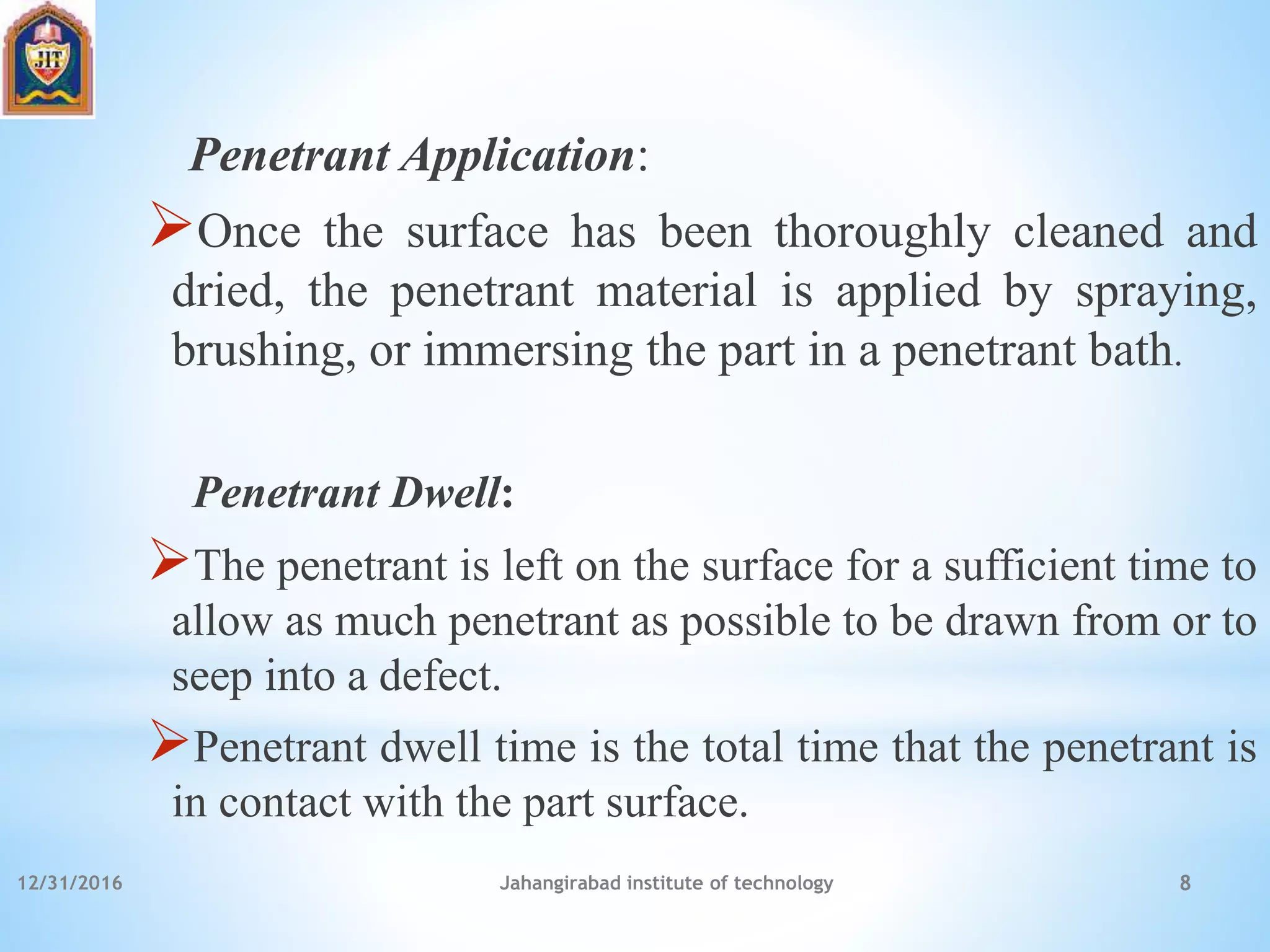 JIT

Penetrant Application:

➢Once the surface has been thoroughly cleaned and dried, the penetrant material is applied by spraying, brushing, or immersing the part in a penetrant bath.

Penetrant Dwell:

➢The penetrant is left on the surface for a sufficient time to allow as much penetrant as possible to be drawn from or to seep into a defect.

➢Penetrant dwell time is the total time that the penetrant is in contact with the part surface.

12/31/2016

Jahangirabad institute of technology

8